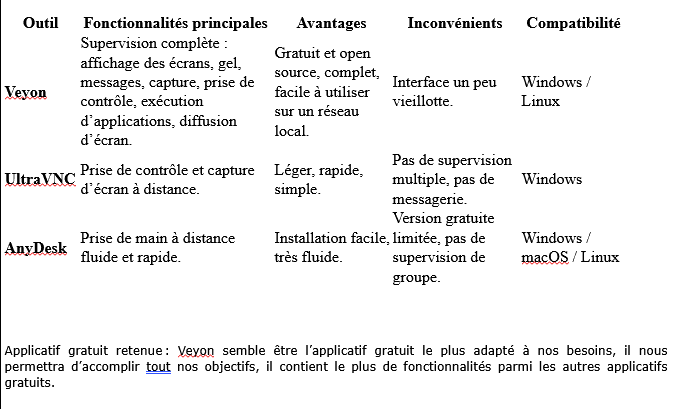 | Outil | Fonctionnalités principales | Avantages | Inconvénients | Compatibilité |
|---|---|---|---|---|
| Veyon | Supervision complète : affichage des écrans, gel, messages, capture, prise de contrôle, exécution d'applications, diffusion d'écran. | Gratuit et open source, complet, facile à utiliser sur un réseau local. | Interface un peu vieillotte. | Windows / Linux |
| UltraVNC | Prise de contrôle et capture d'écran à distance. | Léger, rapide, simple. | Pas de supervision multiple, pas de messagerie. | Windows |
| AnyDesk | Prise de main à distance fluide et rapide. | Installation facile, très fluide. | Version gratuite limitée, pas de supervision de groupe. | Windows / macOS / Linux |

Applicatif gratuit retenue : Veyon semble être l'applicatif gratuit le plus adapté à nos besoins, il nous permettra d'accomplir tout nos objectifs, il contient le plus de fonctionnalités parmi les autres applicatifs gratuits.